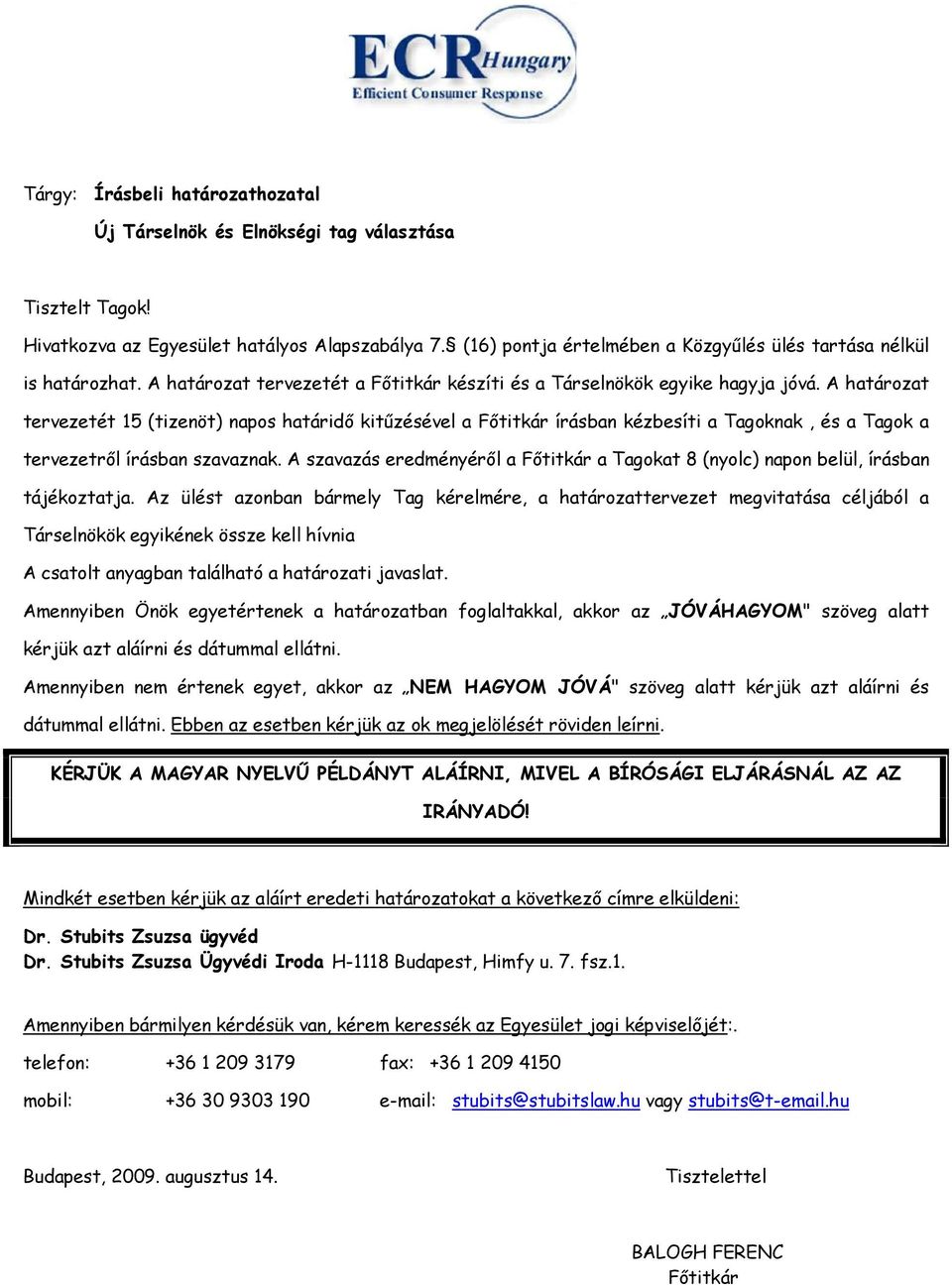 ECR Hungary
Efficient Consumer Response

Tárgy: Írásbeli határozathozatal
Új Társelnök és Elnökségi tag választása

Tisztelt Tagok!

Hivatkozva az Egyesület hatályos Alapszabálya 7.§ (16) pontja értelmében a Közgyűlés ülés tartása nélkül is határozhat. A határozat tervezetét a Főtitkár készíti és a Társelnökök egyike hagyja jóvá. A határozat tervezetét 15 (tizenöt) napos határidő kitűzésével a Főtitkár írásban kézbesíti a Tagoknak , és a Tagok a tervezetről írásban szavaznak. A szavazás eredményéről a Főtitkár a Tagokat 8 (nyolc) napon belül, írásban tájékoztatja. Az ülést azonban bármely Tag kérelmére, a határozattervezet megvitatása céljából a Társelnökök egyikének össze kell hívnia

A csatolt anyagban található a határozati javaslat.

Amennyiben Önök egyetértenek a határozatban foglaltakkal, akkor az „JÓVÁHAGYOM" szöveg alatt kérjük azt aláírni és dátummal ellátni.

Amennyiben nem értenek egyet, akkor az „NEM HAGYOM JÓVÁ" szöveg alatt kérjük azt aláírni és dátummal ellátni. Ebben az esetben kérjük az ok megjelölését röviden leírni.

KÉRJÜK A MAGYAR NYELVŰ PÉLDÁNYT ALÁÍRNI, MIVEL A BÍRÓSÁGI ELJÁRÁSNÁL AZ AZ IRÁNYADÓ!

Mindkét esetben kérjük az aláírt eredeti határozatokat a következő címre elküldeni:

Dr. Stubits Zsuzsa ügyvéd
Dr. Stubits Zsuzsa Ügyvédi Iroda H-1118 Budapest, Himfy u. 7. fsz.1.

Amennyiben bármilyen kérdésük van, kérem keressék az Egyesület jogi képviselőjét:.

telefon: +36 1 209 3179 fax: +36 1 209 4150
mobil: +36 30 9303 190 e-mail: stubits@stubitslaw.hu vagy stubits@t-email.hu

Budapest, 2009. augusztus 14. Tisztelettel

BALOGH FERENC
Főtitkár